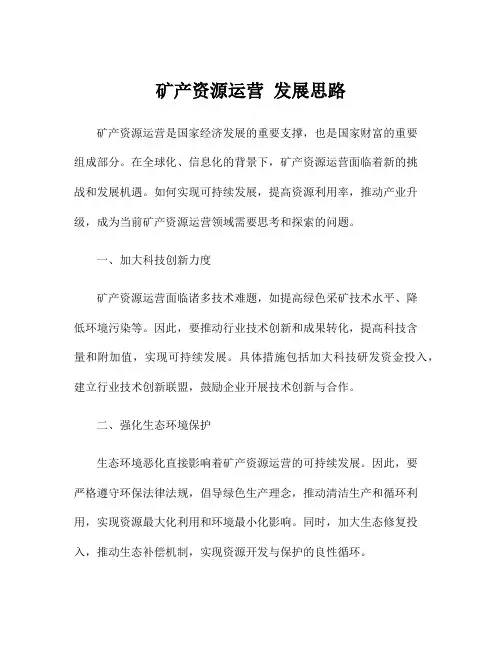 矿产资源运营 发展思路

矿产资源运营是国家经济发展的重要支撑，也是国家财富的重要组成部分。在全球化、信息化的背景下，矿产资源运营面临着新的挑战和发展机遇。如何实现可持续发展，提高资源利用率，推动产业升级，成为当前矿产资源运营领域需要思考和探索的问题。

一、加大科技创新力度

矿产资源运营面临诸多技术难题，如提高绿色采矿技术水平、降低环境污染等。因此，要推动行业技术创新和成果转化，提高科技含量和附加值，实现可持续发展。具体措施包括加大科技研发资金投入，建立行业技术创新联盟，鼓励企业开展技术创新与合作。

二、强化生态环境保护

生态环境恶化直接影响着矿产资源运营的可持续发展。因此，要严格遵守环保法律法规，倡导绿色生产理念，推动清洁生产和循环利用，实现资源最大化利用和环境最小化影响。同时，加大生态修复投入，推动生态补偿机制，实现资源开发与保护的良性循环。